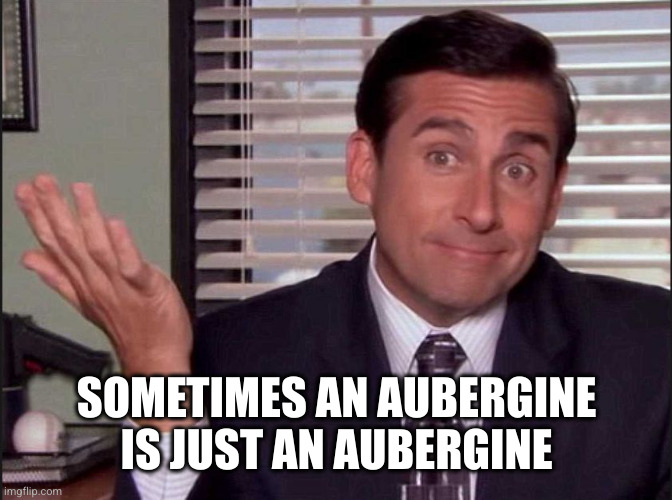 SOMETIMES AN AUBERGINE IS JUST AN AUBERGINE

imgflip.com